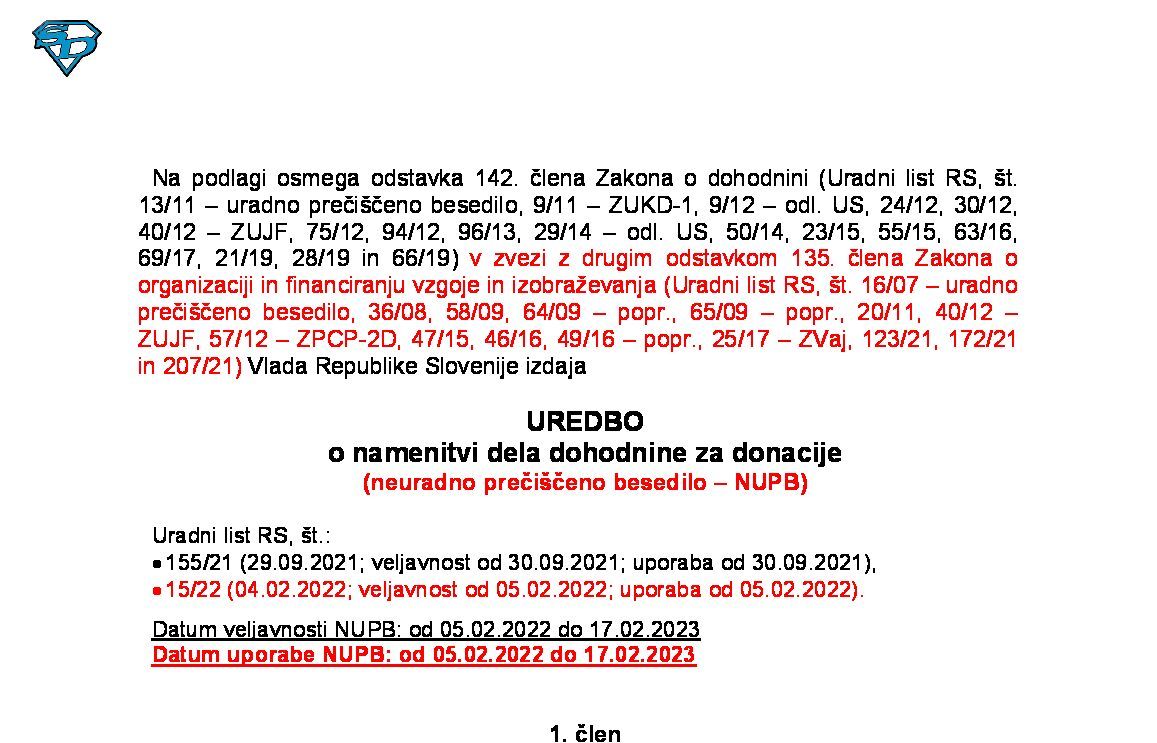 Na podlagi osmega odstavka 142. člena Zakona o dohodnini (Uradni list RS, št. 13/11 – uradno prečiščeno besedilo, 9/11 – ZUKD-1, 9/12 – odl. US, 24/12, 30/12, 40/12 – ZUJF, 75/12, 94/12, 96/13, 29/14 – odl. US, 50/14, 23/15, 55/15, 63/16, 69/17, 21/19, 28/19 in 66/19) v zvezi z drugim odstavkom 135. člena Zakona o organizaciji in financiranju vzgoje in izobraževanja (Uradni list RS, št. 16/07 – uradno prečiščeno besedilo, 36/08, 58/09, 64/09 – popr., 65/09 – popr., 20/11, 40/12 – ZUJF, 57/12 – ZPCP-2D, 47/15, 46/16, 49/16 – popr., 25/17 – ZVaj, 123/21, 172/21 in 207/21) Vlada Republike Slovenije izdaja

UREDBO
o namenitvi dela dohodnine za donacije
(neuradno prečiščeno besedilo – NUPB)

Uradni list RS, št.:
• 155/21 (29.09.2021; veljavnost od 30.09.2021; uporaba od 30.09.2021),
• 15/22 (04.02.2022; veljavnost od 05.02.2022; uporaba od 05.02.2022).

Datum veljavnosti NUPB: od 05.02.2022 do 17.02.2023
Datum uporabe NUPB: od 05.02.2022 do 17.02.2023

1. člen